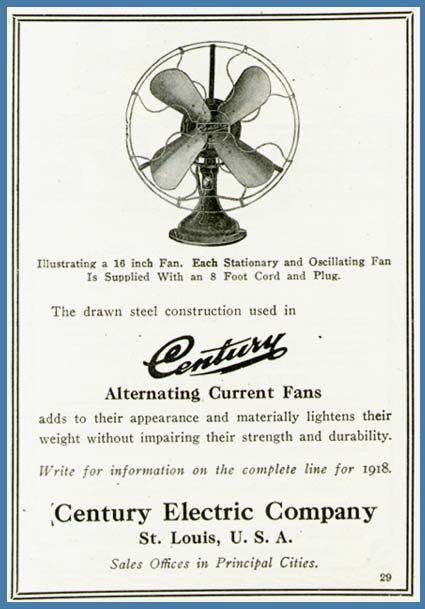 Illustrating a 16 inch Fan. Each Stationary and Oscillating Fan Is Supplied With an 8 Foot Cord and Plug.

The drawn steel construction used in

Century

Alternating Current Fans

adds to their appearance and materially lightens their weight without impairing their strength and durability.

Write for information on the complete line for 1918.

Century Electric Company
St. Louis, U. S. A.
Sales Offices in Principal Cities.

29